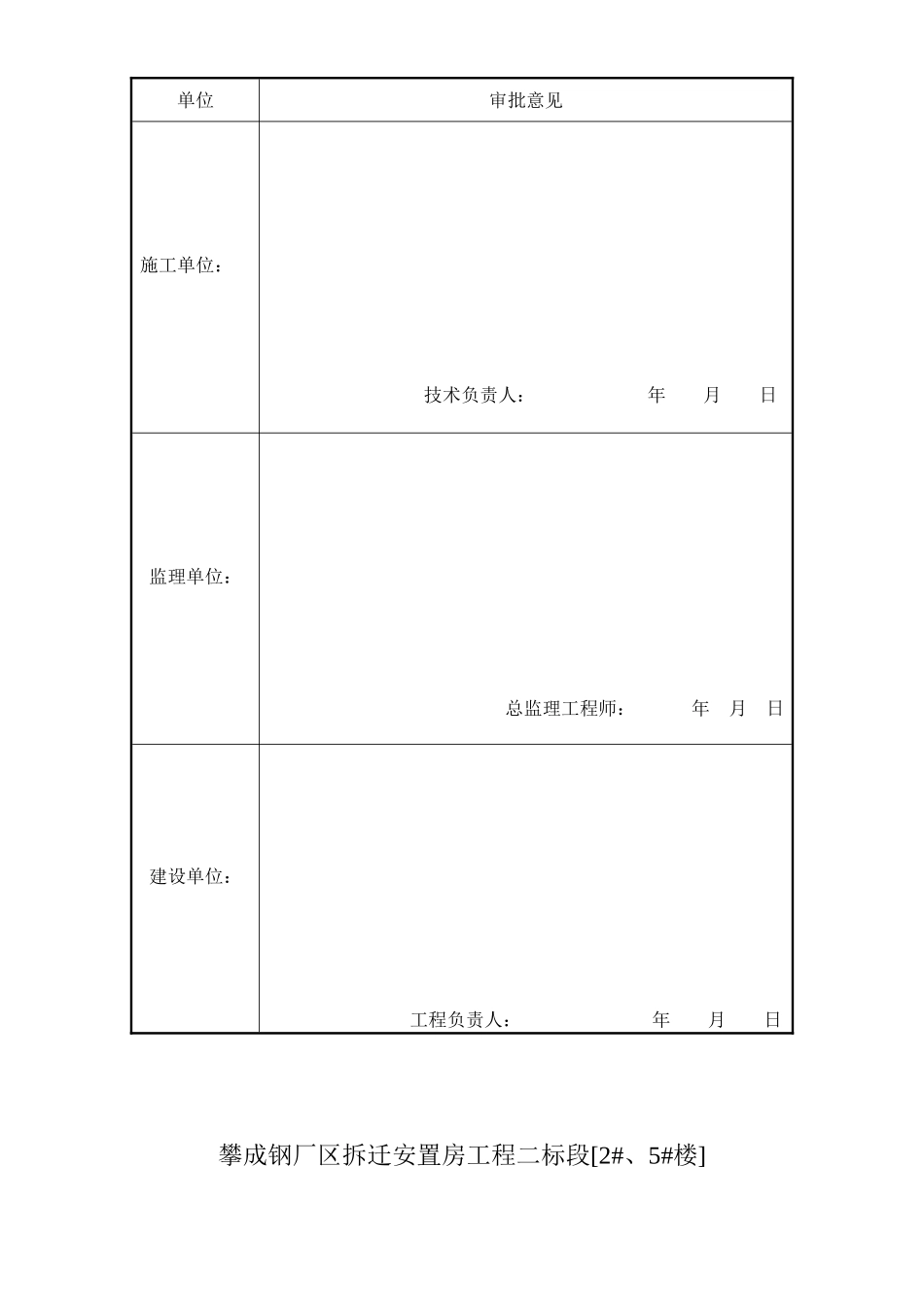 | 单位 | 审批意见 |
|---|---|
| 施工单位： | 技术负责人：　　年　月　日 |
| 监理单位： | 总监理工程师：　　年　月　日 |
| 建设单位： | 工程负责人：　　年　月　日 |

攀成钢厂区拆迁安置房工程二标段[2#、5#楼]